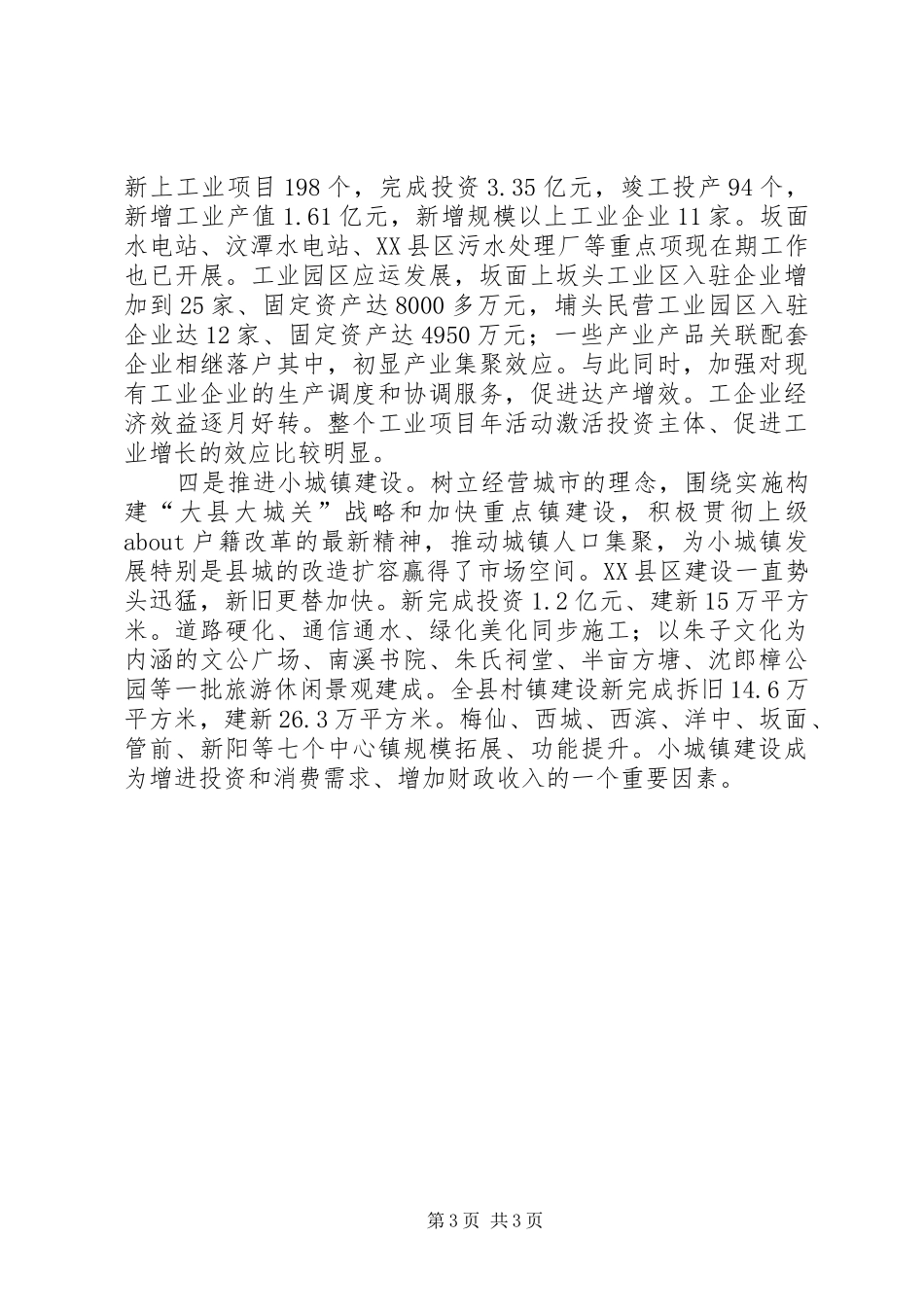 新上工业项目198个，完成投资3.35亿元，竣工投产94个，新增工业产值1.61亿元，新增规模以上工业企业11家。坂面水电站、汶潭水电站、XX县区污水处理厂等重点项现在期工作也已开展。工业园区应运发展，坂面上坂头工业区入驻企业增加到25家、固定资产达8000多万元，埔头民营工业园区入驻企业达12家、固定资产达4950万元；一些产业产品关联配套企业相继落户其中，初显产业集聚效应。与此同时，加强对现有工业企业的生产调度和协调服务，促进达产增效。工企业经济效益逐月好转。整个工业项目年活动激活投资主体、促进工业增长的效应比较明显。

四是推进小城镇建设。树立经营城市的理念，围绕实施构建“大县大城关”战略和加快重点镇建设，积极贯彻上级about户籍改革的最新精神，推动城镇人口集聚，为小城镇发展特别是县城的改造扩容赢得了市场空间。XX县区建设一直势头迅猛，新旧更替加快。新完成投资1.2亿元、建新15万平方米。道路硬化、通信通水、绿化美化同步施工；以朱子文化为内涵的文公广场、南溪书院、朱氏祠堂、半亩方塘、沈郎樟公园等一批旅游休闲景观建成。全县村镇建设新完成拆旧14.6万平方米，建新26.3万平方米。梅仙、西城、西滨、洋中、坂面、管前、新阳等七个中心镇规模拓展、功能提升。小城镇建设成为增进投资和消费需求、增加财政收入的一个重要因素。

第3页 共3页